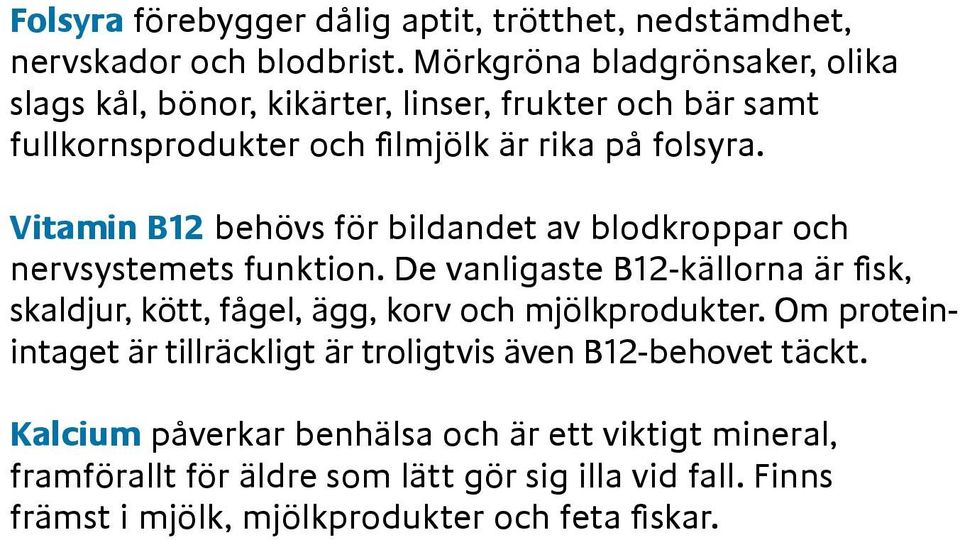 Folsyra förebygger dålig aptit, trötthet, nedstämdhet, nervskador och blodbrist. Mörkgröna bladgrönsaker, olika slags kål, bönor, kikärter, linser, frukter och bär samt fullkornsprodukter och filmjölk är rika på folsyra.

Vitamin B12 behövs för bildandet av blodkroppar och nervsystemets funktion. De vanligaste B12-källorna är fisk, skaldjur, kött, fågel, ägg, korv och mjölkprodukter. Om proteinintaget är tillräckligt är troligtvis även B12-behovet täckt.

Kalcium påverkar benhälsa och är ett viktigt mineral, framförallt för äldre som lätt gör sig illa vid fall. Finns främst i mjölk, mjölkprodukter och feta fiskar.